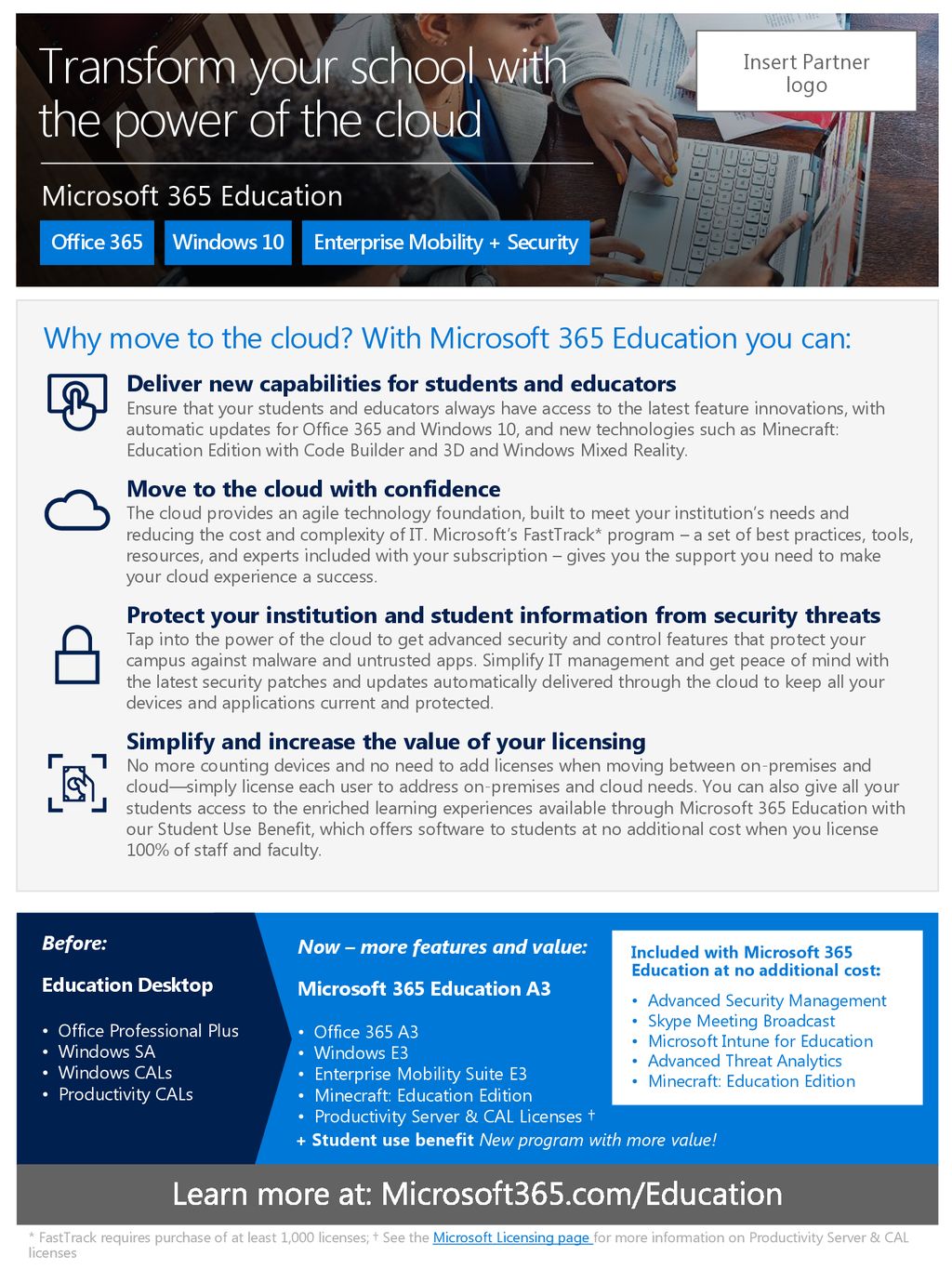 Transform your school with the power of the cloud

Insert Partner logo

Microsoft 365 Education

Office 365 Windows 10 Enterprise Mobility + Security

Why move to the cloud? With Microsoft 365 Education you can:

Deliver new capabilities for students and educators
Ensure that your students and educators always have access to the latest feature innovations, with automatic updates for Office 365 and Windows 10, and new technologies such as Minecraft: Education Edition with Code Builder and 3D and Windows Mixed Reality.

Move to the cloud with confidence
The cloud provides an agile technology foundation, built to meet your institution's needs and reducing the cost and complexity of IT. Microsoft's FastTrack* program – a set of best practices, tools, resources, and experts included with your subscription – gives you the support you need to make your cloud experience a success.

Protect your institution and student information from security threats
Tap into the power of the cloud to get advanced security and control features that protect your campus against malware and untrusted apps. Simplify IT management and get peace of mind with the latest security patches and updates automatically delivered through the cloud to keep all your devices and applications current and protected.

Simplify and increase the value of your licensing
No more counting devices and no need to add licenses when moving between on-premises and cloud—simply license each user to address on-premises and cloud needs. You can also give all your students access to the enriched learning experiences available through Microsoft 365 Education with our Student Use Benefit, which offers software to students at no additional cost when you license 100% of staff and faculty.

Before:

Education Desktop

• Office Professional Plus
• Windows SA
• Windows CALs
• Productivity CALs

Now – more features and value:

Microsoft 365 Education A3

• Office 365 A3
• Windows E3
• Enterprise Mobility Suite E3
• Minecraft: Education Edition
• Productivity Server & CAL Licenses †
+ Student use benefit New program with more value!

Included with Microsoft 365 Education at no additional cost:

• Advanced Security Management
• Skype Meeting Broadcast
• Microsoft Intune for Education
• Advanced Threat Analytics
• Minecraft: Education Edition

Learn more at: Microsoft365.com/Education

* FastTrack requires purchase of at least 1,000 licenses; † See the Microsoft Licensing page for more information on Productivity Server & CAL licenses